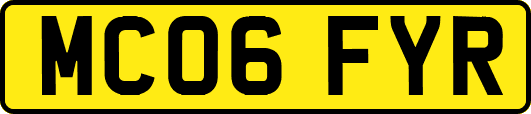 MC06 FYR